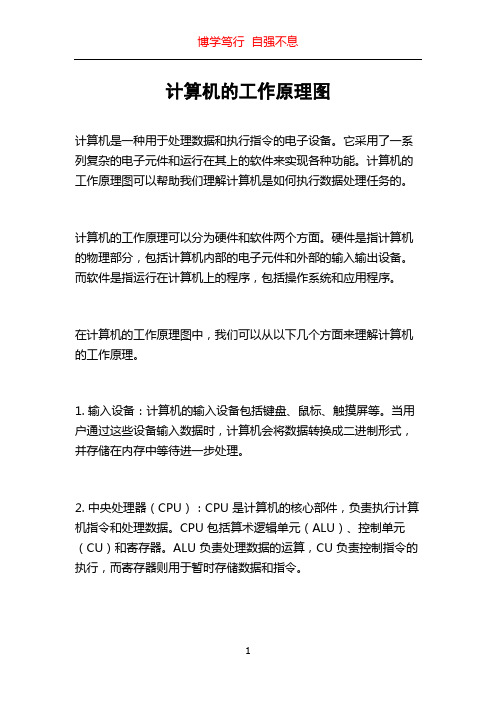 博学笃行 自强不息

计算机的工作原理图

计算机是一种用于处理数据和执行指令的电子设备。它采用了一系列复杂的电子元件和运行在其上的软件来实现各种功能。计算机的工作原理图可以帮助我们理解计算机是如何执行数据处理任务的。

计算机的工作原理可以分为硬件和软件两个方面。硬件是指计算机的物理部分，包括计算机内部的电子元件和外部的输入输出设备。而软件是指运行在计算机上的程序，包括操作系统和应用程序。

在计算机的工作原理图中，我们可以从以下几个方面来理解计算机的工作原理。

1. 输入设备：计算机的输入设备包括键盘、鼠标、触摸屏等。当用户通过这些设备输入数据时，计算机会将数据转换成二进制形式，并存储在内存中等待进一步处理。

2. 中央处理器（CPU）：CPU 是计算机的核心部件，负责执行计算机指令和处理数据。CPU 包括算术逻辑单元（ALU）、控制单元（CU）和寄存器。ALU 负责处理数据的运算，CU 负责控制指令的执行，而寄存器则用于暂时存储数据和指令。

1